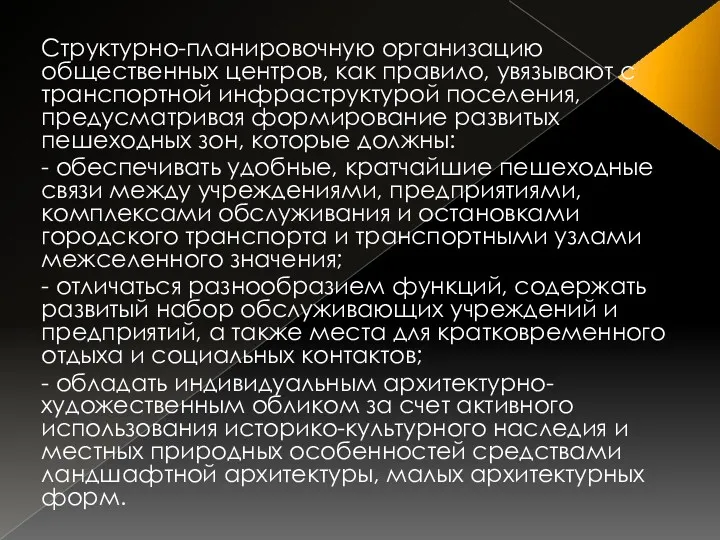 Структурно-планировочную организацию общественных центров, как правило, увязывают с транспортной инфраструктурой поселения, предусматривая формирование развитых пешеходных зон, которые должны:

- обеспечивать удобные, кратчайшие пешеходные связи между учреждениями, предприятиями, комплексами обслуживания и остановками городского транспорта и транспортными узлами межселенного значения;

- отличаться разнообразием функций, содержать развитый набор обслуживающих учреждений и предприятий, а также места для кратковременного отдыха и социальных контактов;

- обладать индивидуальным архитектурно-художественным обликом за счет активного использования историко-культурного наследия и местных природных особенностей средствами ландшафтной архитектуры, малых архитектурных форм.